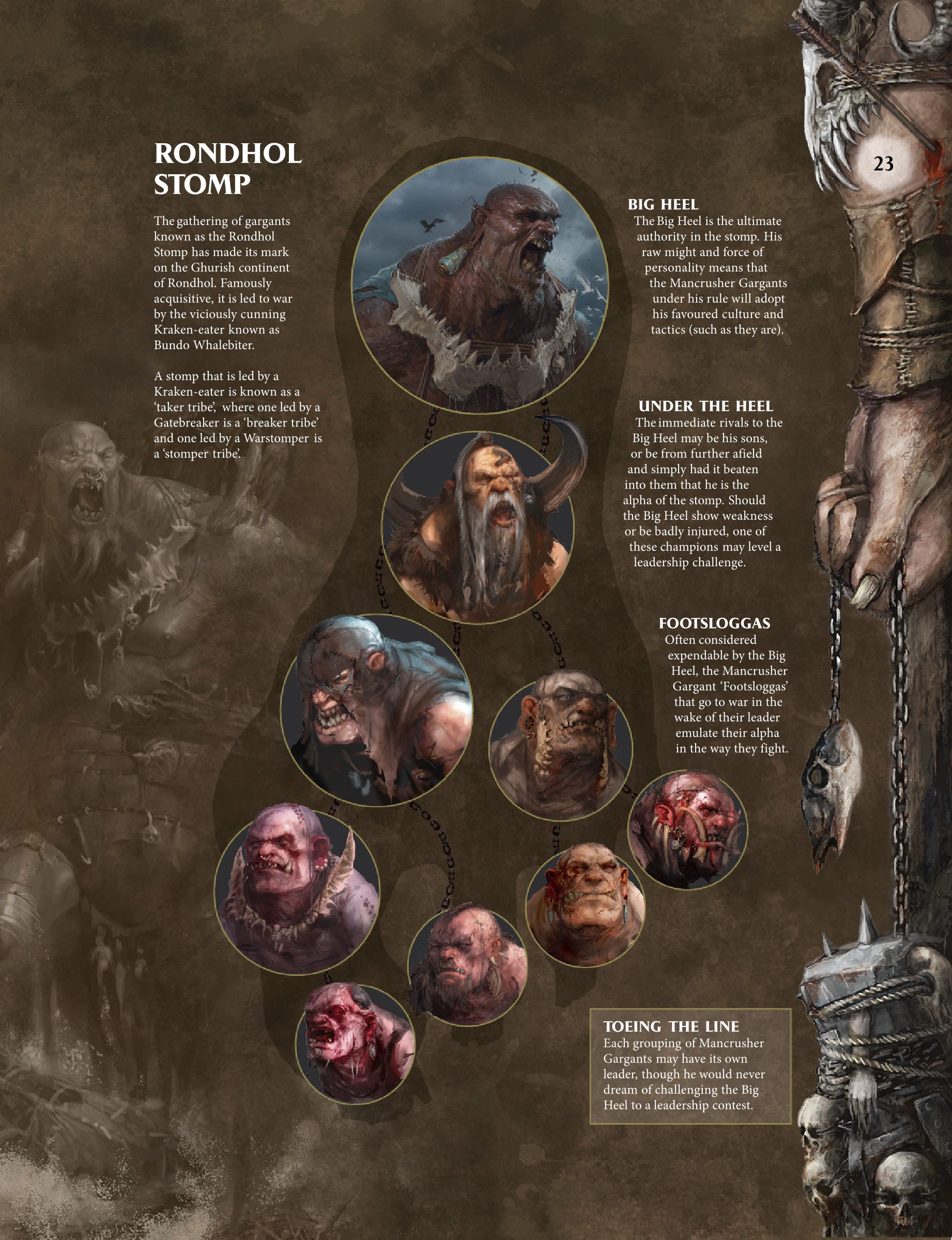 23

RONDHOL STOMP

The gathering of gargants known as the Rondhol Stomp has made its mark on the Ghurish continent of Rondhol. Famously acquisitive, it is led to war by the viciously cunning Kraken-eater known as Bundo Whalebiter.

A stomp that is led by a Kraken-eater is known as a 'taker tribe', where one led by a Gatebreaker is a 'breaker tribe' and one led by a Warstomper is a 'stomper tribe'.

BIG HEEL
The Big Heel is the ultimate authority in the stomp. His raw might and force of personality means that the Mancrusher Gargants under his rule will adopt his favoured culture and tactics (such as they are).

UNDER THE HEEL
The immediate rivals to the Big Heel may be his sons, or be from further afield and simply had it beaten into them that he is the alpha of the stomp. Should the Big Heel show weakness or be badly injured, one of these champions may level a leadership challenge.

FOOTSLOGGAS
Often considered expendable by the Big Heel, the Mancrusher Gargant 'Footsloggas' that go to war in the wake of their leader emulate their alpha in the way they fight.

TOEING THE LINE
Each grouping of Mancrusher Gargants may have its own leader, though he would never dream of challenging the Big Heel to a leadership contest.